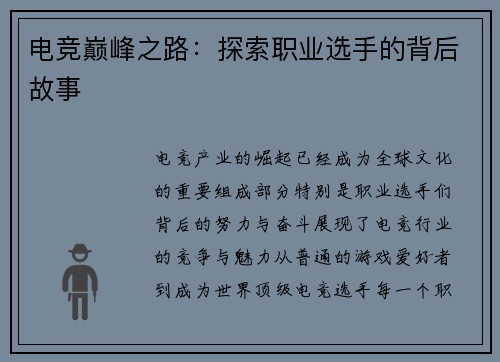 电竞巅峰之路：探索职业选手的背后故事

电竞产业的崛起已经成为全球文化的重要组成部分特别是职业选手们背后的努力与奋斗展现了电竞行业的竞争与魅力从普通的游戏爱好者到成为世界顶级电竞选手每一个职